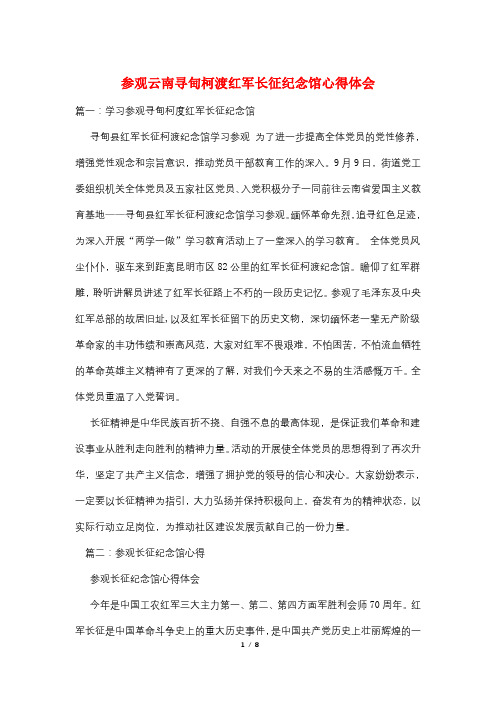 参观云南寻甸柯渡红军长征纪念馆心得体会

篇一：学习参观寻甸柯度红军长征纪念馆

寻甸县红军长征柯渡纪念馆学习参观 为了进一步提高全体党员的党性修养，增强党性观念和宗旨意识，推动党员干部教育工作的深入。9月9日，街道党工委组织机关全体党员及五家社区党员、入党积极分子一同前往云南省爱国主义教育基地——寻甸县红军长征柯渡纪念馆学习参观。缅怀革命先烈，追寻红色足迹，为深入开展“两学一做”学习教育活动上了一堂深入的学习教育。 全体党员风尘仆仆，驱车来到距离昆明市区82公里的红军长征柯渡纪念馆。瞻仰了红军群雕，聆听讲解员讲述了红军长征路上不朽的一段历史记忆。参观了毛泽东及中央红军总部的故居旧址，以及红军长征留下的历史文物，深切缅怀老一辈无产阶级革命家的丰功伟绩和崇高风范，大家对红军不畏艰难，不怕困苦，不怕流血牺牲的革命英雄主义精神有了更深的了解，对我们今天来之不易的生活感慨万千。全体党员重温了入党誓词。

长征精神是中华民族百折不挠、自强不息的最高体现，是保证我们革命和建设事业从胜利走向胜利的精神力量。活动的开展使全体党员的思想得到了再次升华，坚定了共产主义信念，增强了拥护党的领导的信心和决心。大家纷纷表示，一定要以长征精神为指引，大力弘扬并保持积极向上，奋发有为的精神状态，以实际行动立足岗位，为推动社区建设发展贡献自己的一份力量。

篇二：参观长征纪念馆心得

参观长征纪念馆心得体会

今年是中国工农红军三大主力第一、第二、第四方面军胜利会师70周年。红军长征是中国革命斗争史上的重大历史事件，是中国共产党历史上壮丽辉煌的一

1 / 8